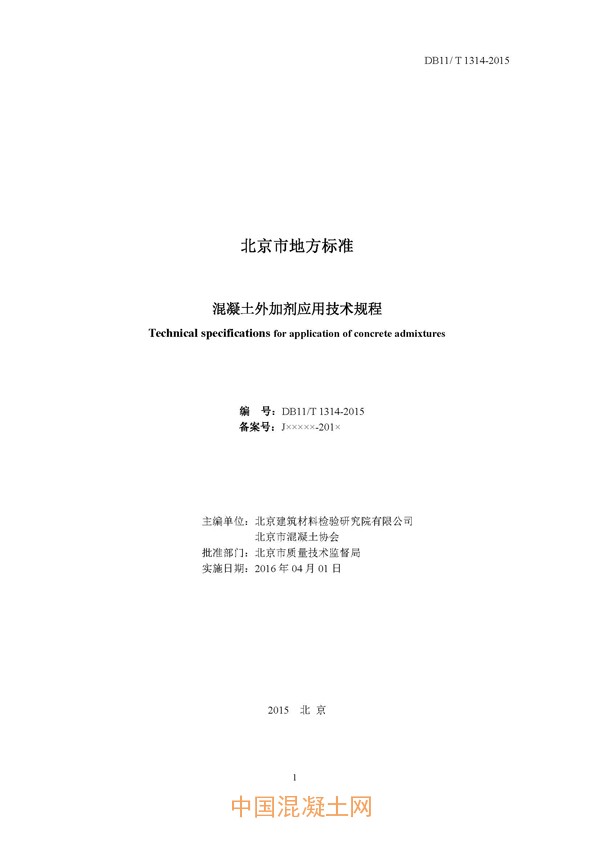 DB11/ T 1314-2015

北京市地方标准

混凝土外加剂应用技术规程

Technical specifications for application of concrete admixtures

编　号：DB11/T 1314-2015
备案号：J×××××-201×

主编单位：北京建筑材料检验研究院有限公司
　　　　　北京市混凝土协会
批准部门：北京市质量技术监督局
实施日期：2016 年 04 月 01 日

2015　北 京

1

中国混凝土网